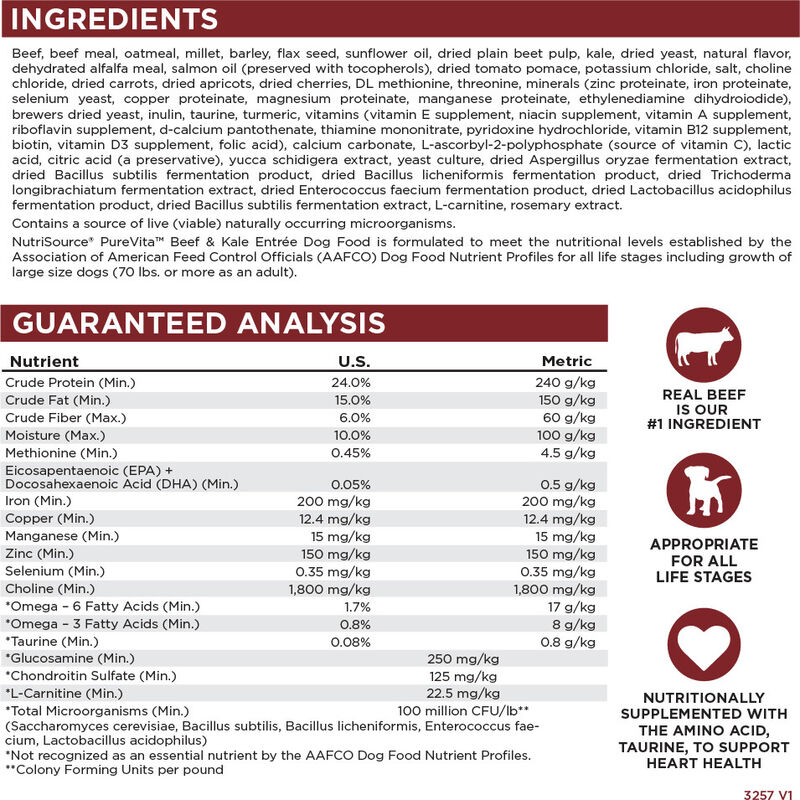 INGREDIENTS

Beef, beef meal, oatmeal, millet, barley, flax seed, sunflower oil, dried plain beet pulp, kale, dried yeast, natural flavor, dehydrated alfalfa meal, salmon oil (preserved with tocopherols), dried tomato pomace, potassium chloride, salt, choline chloride, dried carrots, dried apricots, dried cherries, DL methionine, threonine, minerals (zinc proteinate, iron proteinate, selenium yeast, copper proteinate, magnesium proteinate, manganese proteinate, ethylenediamine dihydroiodide), brewers dried yeast, inulin, taurine, turmeric, vitamins (vitamin E supplement, niacin supplement, vitamin A supplement, riboflavin supplement, d-calcium pantothenate, thiamine mononitrate, pyridoxine hydrochloride, vitamin B12 supplement, biotin, vitamin D3 supplement, folic acid), calcium carbonate, L-ascorbyl-2-polyphosphate (source of vitamin C), lactic acid, citric acid (a preservative), yucca schidigera extract, yeast culture, dried Aspergillus oryzae fermentation extract, dried Bacillus subtilis fermentation product, dried Bacillus licheniformis fermentation product, dried Trichoderma longibrachiatum fermentation extract, dried Enterococcus faecium fermentation product, dried Lactobacillus acidophilus fermentation product, dried Bacillus subtilis fermentation extract, L-carnitine, rosemary extract.

Contains a source of live (viable) naturally occurring microorganisms.

NutriSource® PureVita™ Beef & Kale Entrée Dog Food is formulated to meet the nutritional levels established by the Association of American Feed Control Officials (AAFCO) Dog Food Nutrient Profiles for all life stages including growth of large size dogs (70 lbs. or more as an adult).

GUARANTEED ANALYSIS

| Nutrient | U.S. | Metric |
|---|---|---|
| Crude Protein (Min.) | 24.0% | 240 g/kg |
| Crude Fat (Min.) | 15.0% | 150 g/kg |
| Crude Fiber (Max.) | 6.0% | 60 g/kg |
| Moisture (Max.) | 10.0% | 100 g/kg |
| Methionine (Min.) | 0.45% | 4.5 g/kg |
| Eicosapentaenoic (EPA) + Docosahexaenoic Acid (DHA) (Min.) | 0.05% | 0.5 g/kg |
| Iron (Min.) | 200 mg/kg | 200 mg/kg |
| Copper (Min.) | 12.4 mg/kg | 12.4 mg/kg |
| Manganese (Min.) | 15 mg/kg | 15 mg/kg |
| Zinc (Min.) | 150 mg/kg | 150 mg/kg |
| Selenium (Min.) | 0.35 mg/kg | 0.35 mg/kg |
| Choline (Min.) | 1,800 mg/kg | 1,800 mg/kg |
| *Omega – 6 Fatty Acids (Min.) | 1.7% | 17 g/kg |
| *Omega – 3 Fatty Acids (Min.) | 0.8% | 8 g/kg |
| *Taurine (Min.) | 0.08% | 0.8 g/kg |
| *Glucosamine (Min.) | 250 mg/kg | |
| *Chondroitin Sulfate (Min.) | 125 mg/kg | |
| *L-Carnitine (Min.) | 22.5 mg/kg | |
| *Total Microorganisms (Min.) | 100 million CFU/lb** | |

(Saccharomyces cerevisiae, Bacillus subtilis, Bacillus licheniformis, Enterococcus faecium, Lactobacillus acidophilus)
*Not recognized as an essential nutrient by the AAFCO Dog Food Nutrient Profiles.
**Colony Forming Units per pound

REAL BEEF IS OUR #1 INGREDIENT

APPROPRIATE FOR ALL LIFE STAGES

NUTRITIONALLY SUPPLEMENTED WITH THE AMINO ACID, TAURINE, TO SUPPORT HEART HEALTH

3257 V1